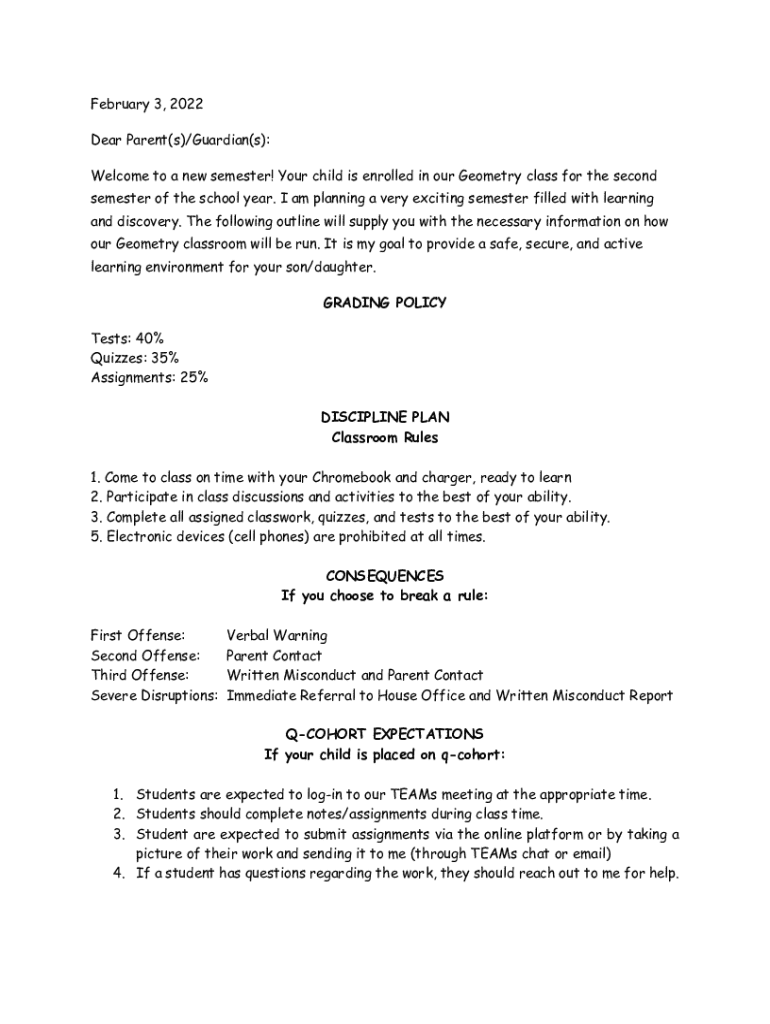 February 3, 2022

Dear Parent(s)/Guardian(s):

Welcome to a new semester! Your child is enrolled in our Geometry class for the second semester of the school year. I am planning a very exciting semester filled with learning and discovery. The following outline will supply you with the necessary information on how our Geometry classroom will be run. It is my goal to provide a safe, secure, and active learning environment for your son/daughter.

GRADING POLICY

Tests: 40%
Quizzes: 35%
Assignments: 25%

DISCIPLINE PLAN
Classroom Rules

1. Come to class on time with your Chromebook and charger, ready to learn
2. Participate in class discussions and activities to the best of your ability.
3. Complete all assigned classwork, quizzes, and tests to the best of your ability.
5. Electronic devices (cell phones) are prohibited at all times.

CONSEQUENCES
If you choose to break a rule:

First Offense: Verbal Warning
Second Offense: Parent Contact
Third Offense: Written Misconduct and Parent Contact
Severe Disruptions: Immediate Referral to House Office and Written Misconduct Report

Q-COHORT EXPECTATIONS
If your child is placed on q-cohort:

1. Students are expected to log-in to our TEAMs meeting at the appropriate time.
2. Students should complete notes/assignments during class time.
3. Student are expected to submit assignments via the online platform or by taking a picture of their work and sending it to me (through TEAMs chat or email)
4. If a student has questions regarding the work, they should reach out to me for help.